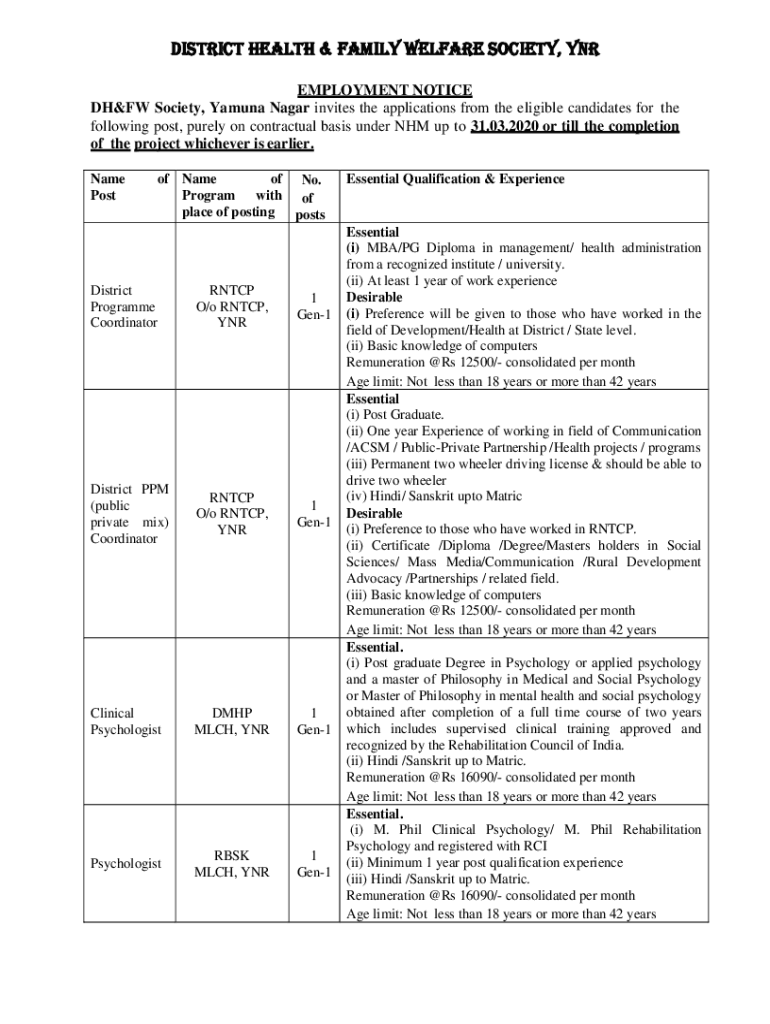 DISTRICT HEALTH & FAMILY WELFARE SOCIETY, YNR

EMPLOYMENT NOTICE

DH&FW Society, Yamuna Nagar invites the applications from the eligible candidates for the following post, purely on contractual basis under NHM up to 31.03.2020 or till the completion of the project whichever is earlier.

| Name of Post | Name of Program with place of posting | No. of posts | Essential Qualification & Experience |
|---|---|---|---|
| District Programme Coordinator | RNTCP O/o RNTCP, YNR | 1 Gen-1 | Essential (i) MBA/PG Diploma in management/ health administration from a recognized institute / university. (ii) At least 1 year of work experience Desirable (i) Preference will be given to those who have worked in the field of Development/Health at District / State level. (ii) Basic knowledge of computers Remuneration @Rs 12500/- consolidated per month Age limit: Not less than 18 years or more than 42 years |
| District PPM (public private mix) Coordinator | RNTCP O/o RNTCP, YNR | 1 Gen-1 | Essential (i) Post Graduate. (ii) One year Experience of working in field of Communication /ACSM / Public-Private Partnership /Health projects / programs (iii) Permanent two wheeler driving license & should be able to drive two wheeler (iv) Hindi/ Sanskrit upto Matric Desirable (i) Preference to those who have worked in RNTCP. (ii) Certificate /Diploma /Degree/Masters holders in Social Sciences/ Mass Media/Communication /Rural Development Advocacy /Partnerships / related field. (iii) Basic knowledge of computers Remuneration @Rs 12500/- consolidated per month Age limit: Not less than 18 years or more than 42 years |
| Clinical Psychologist | DMHP MLCH, YNR | 1 Gen-1 | Essential. (i) Post graduate Degree in Psychology or applied psychology and a master of Philosophy in Medical and Social Psychology or Master of Philosophy in mental health and social psychology obtained after completion of a full time course of two years which includes supervised clinical training approved and recognized by the Rehabilitation Council of India. (ii) Hindi /Sanskrit up to Matric. Remuneration @Rs 16090/- consolidated per month Age limit: Not less than 18 years or more than 42 years |
| Psychologist | RBSK MLCH, YNR | 1 Gen-1 | Essential. (i) M. Phil Clinical Psychology/ M. Phil Rehabilitation Psychology and registered with RCI (ii) Minimum 1 year post qualification experience (iii) Hindi /Sanskrit up to Matric. Remuneration @Rs 16090/- consolidated per month Age limit: Not less than 18 years or more than 42 years |